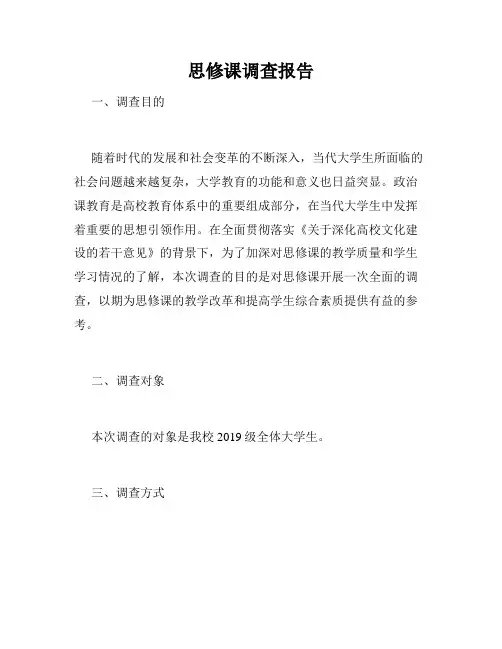 思修课调查报告

一、调查目的

随着时代的发展和社会变革的不断深入，当代大学生所面临的社会问题越来越复杂，大学教育的功能和意义也日益突显。政治课教育是高校教育体系中的重要组成部分，在当代大学生中发挥着重要的思想引领作用。在全面贯彻落实《关于深化高校文化建设的若干意见》的背景下，为了加深对思修课的教学质量和学生学习情况的了解，本次调查的目的是对思修课开展一次全面的调查，以期为思修课的教学改革和提高学生综合素质提供有益的参考。

二、调查对象

本次调查的对象是我校 2019 级全体大学生。

三、调查方式